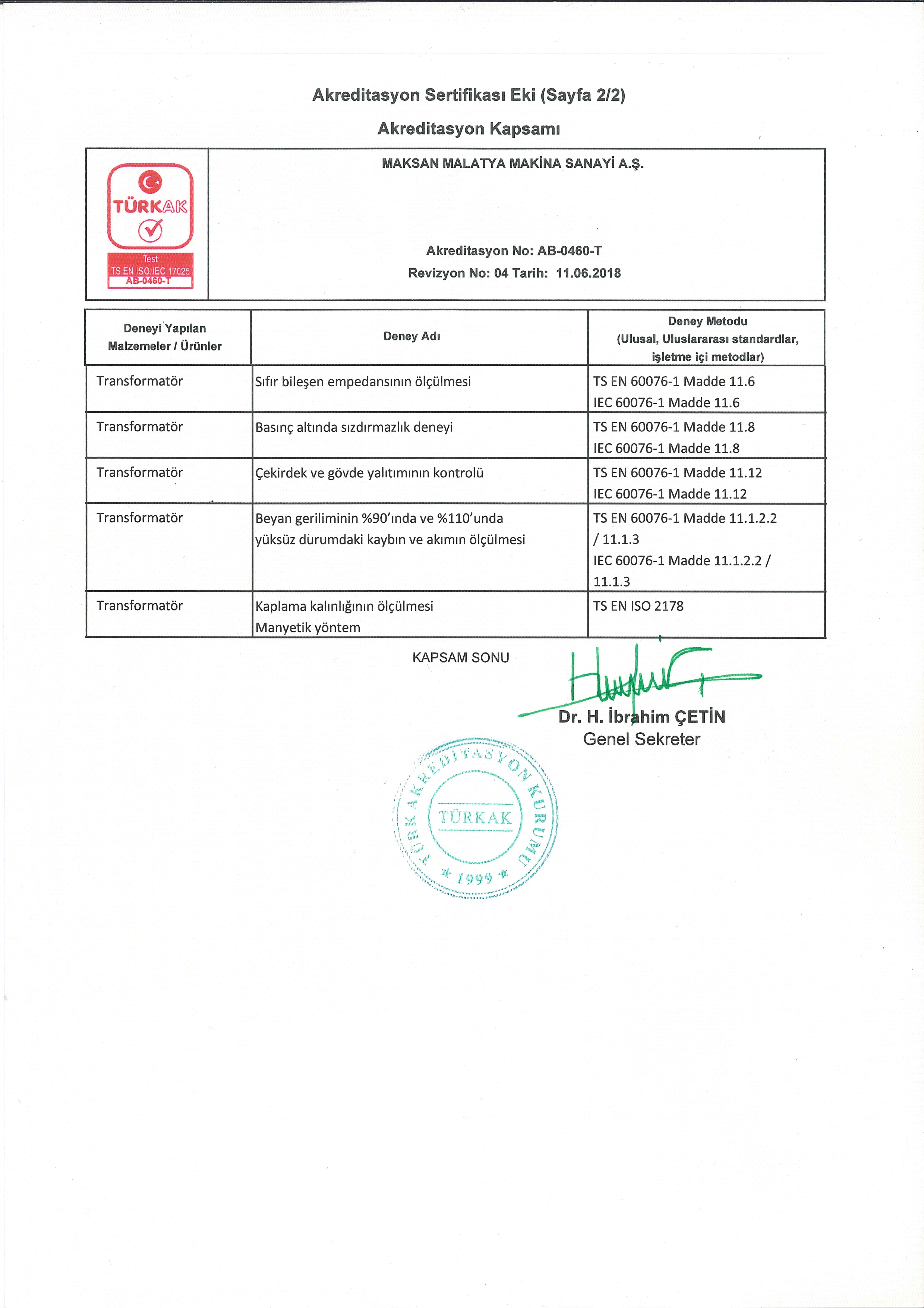 Akreditasyon Sertifikası Eki (Sayfa 2/2)

Akreditasyon Kapsamı

TÜRKAK
Test
TS EN ISO IEC 17025
AB-0460-T

MAKSAN MALATYA MAKİNA SANAYİ A.Ş.

Akreditasyon No: AB-0460-T
Revizyon No: 04 Tarih: 11.06.2018

| Deneyi Yapılan Malzemeler / Ürünler | Deney Adı | Deney Metodu (Ulusal, Uluslararası standardlar, işletme içi metodlar) |
|---|---|---|
| Transformatör | Sıfır bileşen empedansının ölçülmesi | TS EN 60076-1 Madde 11.6 IEC 60076-1 Madde 11.6 |
| Transformatör | Basınç altında sızdırmazlık deneyi | TS EN 60076-1 Madde 11.8 IEC 60076-1 Madde 11.8 |
| Transformatör | Çekirdek ve gövde yalıtımının kontrolü | TS EN 60076-1 Madde 11.12 IEC 60076-1 Madde 11.12 |
| Transformatör | Beyan geriliminin %90'ında ve %110'unda yüksüz durumdaki kaybın ve akımın ölçülmesi | TS EN 60076-1 Madde 11.1.2.2 / 11.1.3 IEC 60076-1 Madde 11.1.2.2 / 11.1.3 |
| Transformatör | Kaplama kalınlığının ölçülmesi Manyetik yöntem | TS EN ISO 2178 |

KAPSAM SONU

Dr. H. İbrahim ÇETİN
Genel Sekreter

TÜRK AKREDİTASYON KURUMU
TÜRKAK
1999